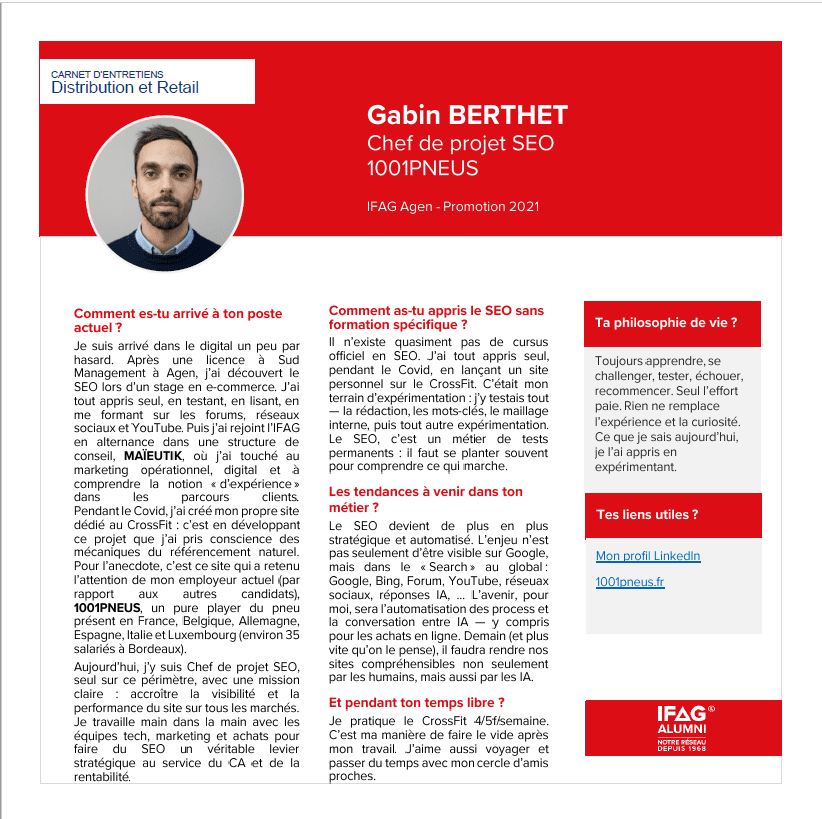 CARNET D'ENTRETIENS
Distribution et Retail

Gabin BERTHET
Chef de projet SEO
1001PNEUS

IFAG Agen - Promotion 2021

Comment es-tu arrivé à ton poste actuel ?

Je suis arrivé dans le digital un peu par hasard. Après une licence à Sud Management à Agen, j'ai découvert le SEO lors d'un stage en e-commerce. J'ai tout appris seul, en testant, en lisant, en me formant sur les forums, réseaux sociaux et YouTube. Puis j'ai rejoint l'IFAG en alternance dans une structure de conseil, MAÏEUTIK, où j'ai touché au marketing opérationnel, digital et à comprendre la notion « d'expérience » dans les parcours clients. Pendant le Covid, j'ai créé mon propre site dédié au CrossFit : c'est en développant ce projet que j'ai pris conscience des mécaniques du référencement naturel. Pour l'anecdote, c'est ce site qui a retenu l'attention de mon employeur actuel (par rapport aux autres candidats), 1001PNEUS, un pure player du pneu présent en France, Belgique, Allemagne, Espagne, Italie et Luxembourg (environ 35 salariés à Bordeaux).

Aujourd'hui, j'y suis Chef de projet SEO, seul sur ce périmètre, avec une mission claire : accroître la visibilité et la performance du site sur tous les marchés. Je travaille main dans la main avec les équipes tech, marketing et achats pour faire du SEO un véritable levier stratégique au service du CA et de la rentabilité.

Comment as-tu appris le SEO sans formation spécifique ?

Il n'existe quasiment pas de cursus officiel en SEO. J'ai tout appris seul, pendant le Covid, en lançant un site personnel sur le CrossFit. C'était mon terrain d'expérimentation : j'y testais tout — la rédaction, les mots-clés, le maillage interne, puis tout autre expérimentation. Le SEO, c'est un métier de tests permanents : il faut se planter souvent pour comprendre ce qui marche.

Les tendances à venir dans ton métier ?

Le SEO devient de plus en plus stratégique et automatisé. L'enjeu n'est pas seulement d'être visible sur Google, mais dans le « Search » au global : Google, Bing, Forum, YouTube, réseaux sociaux, réponses IA, ... L'avenir, pour moi, sera l'automatisation des process et la conversation entre IA — y compris pour les achats en ligne. Demain (et plus vite qu'on le pense), il faudra rendre nos sites compréhensibles non seulement par les humains, mais aussi par les IA.

Et pendant ton temps libre ?

Je pratique le CrossFit 4/5f/semaine. C'est ma manière de faire le vide après mon travail. J'aime aussi voyager et passer du temps avec mon cercle d'amis proches.

Ta philosophie de vie ?

Toujours apprendre, se challenger, tester, échouer, recommencer. Seul l'effort paie. Rien ne remplace l'expérience et la curiosité. Ce que je sais aujourd'hui, je l'ai appris en expérimentant.

Tes liens utiles ?

Mon profil LinkedIn

1001pneus.fr

IFAG® ALUMNI NOTRE RÉSEAU DEPUIS 1968